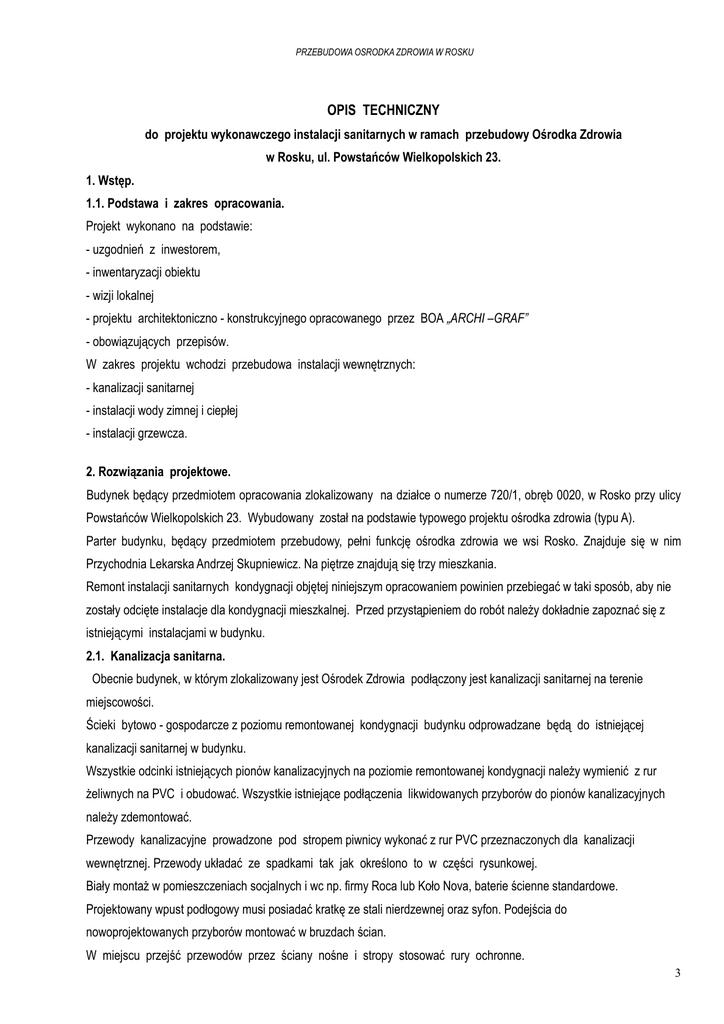 PRZEBUDOWA OSRODKA ZDROWIA W ROSKU

OPIS TECHNICZNY

do projektu wykonawczego instalacji sanitarnych w ramach przebudowy Ośrodka Zdrowia w Rosku, ul. Powstańców Wielkopolskich 23.

1. Wstęp.

1.1. Podstawa i zakres opracowania.

Projekt wykonano na podstawie:
- uzgodnień z inwestorem,
- inwentaryzacji obiektu
- wizji lokalnej
- projektu architektoniczno - konstrukcyjnego opracowanego przez BOA „ARCHI –GRAF"
- obowiązujących przepisów.
W zakres projektu wchodzi przebudowa instalacji wewnętrznych:
- kanalizacji sanitarnej
- instalacji wody zimnej i ciepłej
- instalacji grzewcza.

2. Rozwiązania projektowe.

Budynek będący przedmiotem opracowania zlokalizowany na działce o numerze 720/1, obręb 0020, w Rosko przy ulicy Powstańców Wielkopolskich 23. Wybudowany został na podstawie typowego projektu ośrodka zdrowia (typu A).
Parter budynku, będący przedmiotem przebudowy, pełni funkcję ośrodka zdrowia we wsi Rosko. Znajduje się w nim Przychodnia Lekarska Andrzej Skupniewicz. Na piętrze znajdują się trzy mieszkania.
Remont instalacji sanitarnych kondygnacji objętej niniejszym opracowaniem powinien przebiegać w taki sposób, aby nie zostały odcięte instalacje dla kondygnacji mieszkalnej. Przed przystąpieniem do robót należy dokładnie zapoznać się z istniejącymi instalacjami w budynku.

2.1. Kanalizacja sanitarna.

Obecnie budynek, w którym zlokalizowany jest Ośrodek Zdrowia podłączony jest kanalizacji sanitarnej na terenie miejscowości.
Ścieki bytowo - gospodarcze z poziomu remontowanej kondygnacji budynku odprowadzane będą do istniejącej kanalizacji sanitarnej w budynku.
Wszystkie odcinki istniejących pionów kanalizacyjnych na poziomie remontowanej kondygnacji należy wymienić z rur żeliwnych na PVC i obudować. Wszystkie istniejące podłączenia likwidowanych przyborów do pionów kanalizacyjnych należy zdemontować.
Przewody kanalizacyjne prowadzone pod stropem piwnicy wykonać z rur PVC przeznaczonych dla kanalizacji wewnętrznej. Przewody układać ze spadkami tak jak określono to w części rysunkowej.
Biały montaż w pomieszczeniach socjalnych i wc np. firmy Roca lub Koło Nova, baterie ścienne standardowe.
Projektowany wpust podłogowy musi posiadać kratkę ze stali nierdzewnej oraz syfon. Podejścia do nowoprojektowanych przyborów montować w bruzdach ścian.
W miejscu przejść przewodów przez ściany nośne i stropy stosować rury ochronne.

3